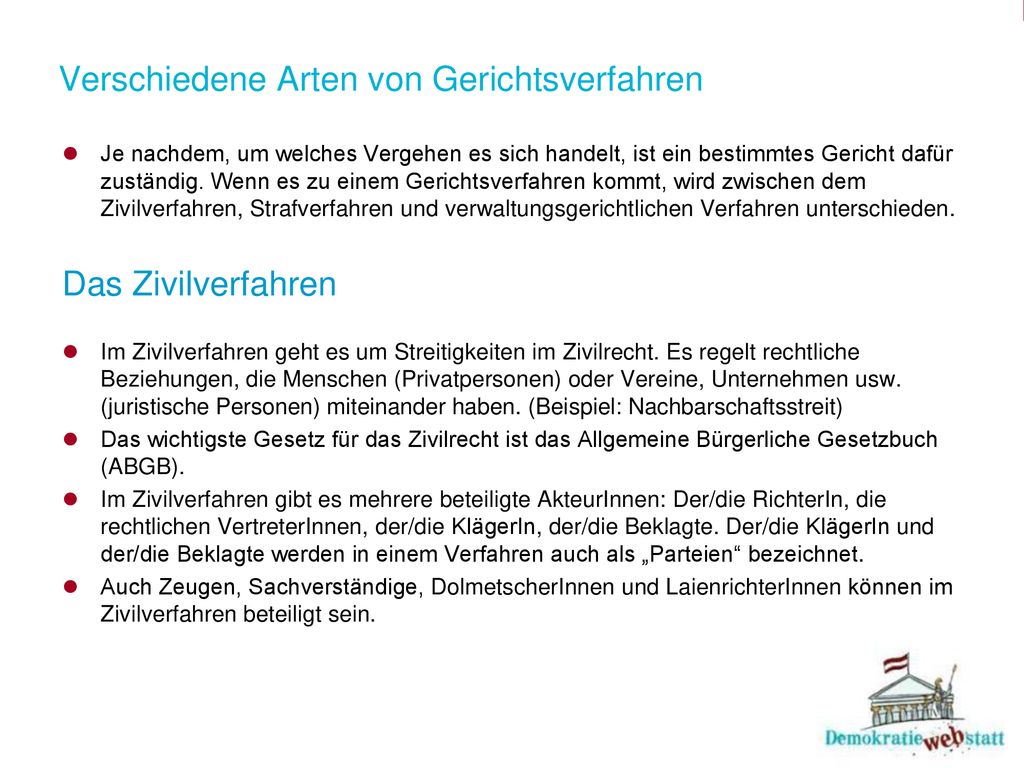 Verschiedene Arten von Gerichtsverfahren

Je nachdem, um welches Vergehen es sich handelt, ist ein bestimmtes Gericht dafür zuständig. Wenn es zu einem Gerichtsverfahren kommt, wird zwischen dem Zivilverfahren, Strafverfahren und verwaltungsgerichtlichen Verfahren unterschieden.

Das Zivilverfahren

Im Zivilverfahren geht es um Streitigkeiten im Zivilrecht. Es regelt rechtliche Beziehungen, die Menschen (Privatpersonen) oder Vereine, Unternehmen usw. (juristische Personen) miteinander haben. (Beispiel: Nachbarschaftsstreit)

Das wichtigste Gesetz für das Zivilrecht ist das Allgemeine Bürgerliche Gesetzbuch (ABGB).

Im Zivilverfahren gibt es mehrere beteiligte AkteurInnen: Der/die RichterIn, die rechtlichen VertreterInnen, der/die KlägerIn, der/die Beklagte. Der/die KlägerIn und der/die Beklagte werden in einem Verfahren auch als „Parteien“ bezeichnet.

Auch Zeugen, Sachverständige, DolmetscherInnen und LaienrichterInnen können im Zivilverfahren beteiligt sein.

Demokratie web statt